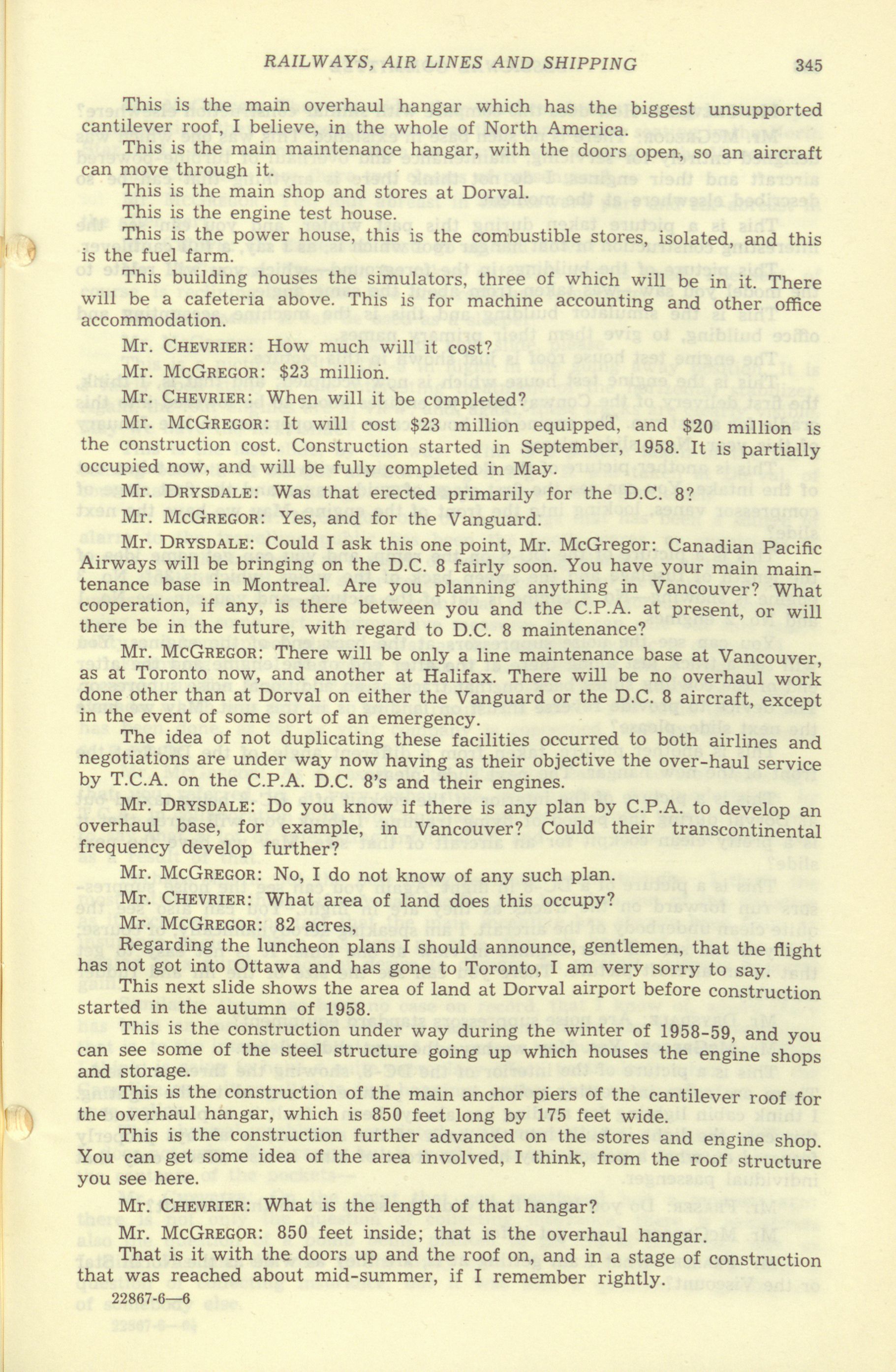 RAILWAYS, AIR LINES AND SHIPPING 345

This is the main overhaul hangar which has the biggest unsupported cantilever roof, I believe, in the whole of North America.

This is the main maintenance hangar, with the doors open, so an aircraft can move through it.

This is the main shop and stores at Dorval.

This is the engine test house.

This is the power house, this is the combustible stores, isolated, and this is the fuel farm.

This building houses the simulators, three of which will be in it. There will be a cafeteria above. This is for machine accounting and other office accommodation.

Mr. CHEVRIER: How much will it cost?

Mr. MCGREGOR: $23 million.

Mr. CHEVRIER: When will it be completed?

Mr. MCGREGOR: It will cost $23 million equipped, and $20 million is the construction cost. Construction started in September, 1958. It is partially occupied now, and will be fully completed in May.

Mr. DRYSDALE: Was that erected primarily for the D.C. 8?

Mr. MCGREGOR: Yes, and for the Vanguard.

Mr. DRYSDALE: Could I ask this one point, Mr. McGregor: Canadian Pacific Airways will be bringing on the D.C. 8 fairly soon. You have your main maintenance base in Montreal. Are you planning anything in Vancouver? What cooperation, if any, is there between you and the C.P.A. at present, or will there be in the future, with regard to D.C. 8 maintenance?

Mr. MCGREGOR: There will be only a line maintenance base at Vancouver, as at Toronto now, and another at Halifax. There will be no overhaul work done other than at Dorval on either the Vanguard or the D.C. 8 aircraft, except in the event of some sort of an emergency.

The idea of not duplicating these facilities occurred to both airlines and negotiations are under way now having as their objective the over-haul service by T.C.A. on the C.P.A. D.C. 8's and their engines.

Mr. DRYSDALE: Do you know if there is any plan by C.P.A. to develop an overhaul base, for example, in Vancouver? Could their transcontinental frequency develop further?

Mr. MCGREGOR: No, I do not know of any such plan.

Mr. CHEVRIER: What area of land does this occupy?

Mr. MCGREGOR: 82 acres,

Regarding the luncheon plans I should announce, gentlemen, that the flight has not got into Ottawa and has gone to Toronto, I am very sorry to say.

This next slide shows the area of land at Dorval airport before construction started in the autumn of 1958.

This is the construction under way during the winter of 1958-59, and you can see some of the steel structure going up which houses the engine shops and storage.

This is the construction of the main anchor piers of the cantilever roof for the overhaul hangar, which is 850 feet long by 175 feet wide.

This is the construction further advanced on the stores and engine shop. You can get some idea of the area involved, I think, from the roof structure you see here.

Mr. CHEVRIER: What is the length of that hangar?

Mr. MCGREGOR: 850 feet inside; that is the overhaul hangar.

That is it with the doors up and the roof on, and in a stage of construction that was reached about mid-summer, if I remember rightly.

22867-6—6